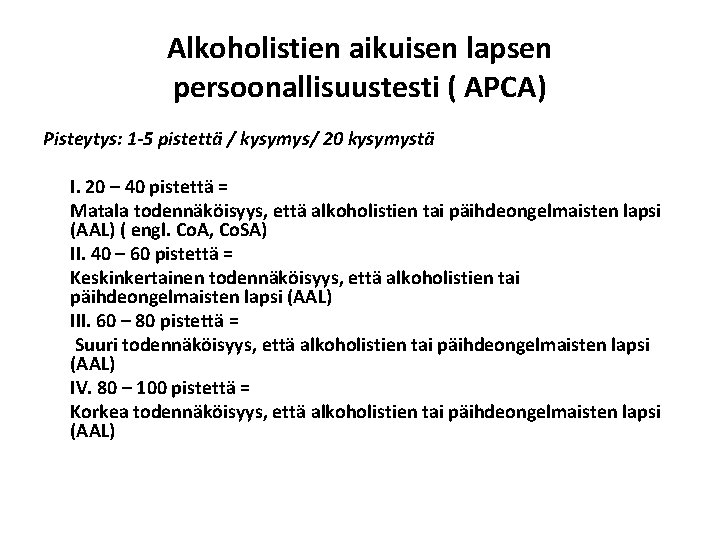 Alkoholistien aikuisen lapsen persoonallisuustesti ( APCA)

Pisteytys: 1-5 pistettä / kysymys/ 20 kysymystä

I. 20 – 40 pistettä =

Matala todennäköisyys, että alkoholistien tai päihdeongelmaisten lapsi (AAL) ( engl. CoA, CoSA)

II. 40 – 60 pistettä =

Keskinkertainen todennäköisyys, että alkoholistien tai päihdeongelmaisten lapsi (AAL)

III. 60 – 80 pistettä =

Suuri todennäköisyys, että alkoholistien tai päihdeongelmaisten lapsi (AAL)

IV. 80 – 100 pistettä =

Korkea todennäköisyys, että alkoholistien tai päihdeongelmaisten lapsi (AAL)